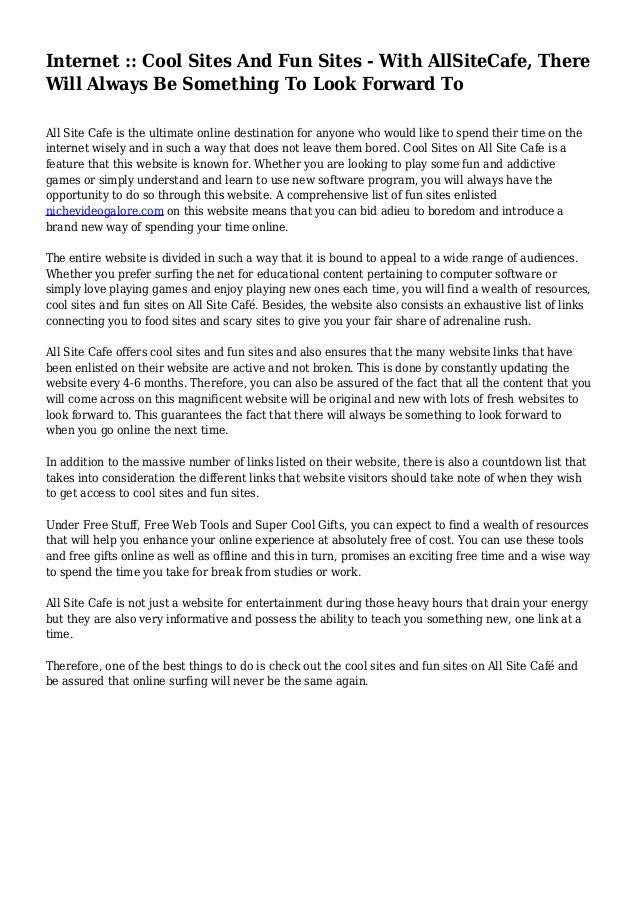 Internet :: Cool Sites And Fun Sites - With AllSiteCafe, There Will Always Be Something To Look Forward To

All Site Cafe is the ultimate online destination for anyone who would like to spend their time on the internet wisely and in such a way that does not leave them bored. Cool Sites on All Site Cafe is a feature that this website is known for. Whether you are looking to play some fun and addictive games or simply understand and learn to use new software program, you will always have the opportunity to do so through this website. A comprehensive list of fun sites enlisted nichevideogalore.com on this website means that you can bid adieu to boredom and introduce a brand new way of spending your time online.

The entire website is divided in such a way that it is bound to appeal to a wide range of audiences. Whether you prefer surfing the net for educational content pertaining to computer software or simply love playing games and enjoy playing new ones each time, you will find a wealth of resources, cool sites and fun sites on All Site Café. Besides, the website also consists an exhaustive list of links connecting you to food sites and scary sites to give you your fair share of adrenaline rush.

All Site Cafe offers cool sites and fun sites and also ensures that the many website links that have been enlisted on their website are active and not broken. This is done by constantly updating the website every 4-6 months. Therefore, you can also be assured of the fact that all the content that you will come across on this magnificent website will be original and new with lots of fresh websites to look forward to. This guarantees the fact that there will always be something to look forward to when you go online the next time.

In addition to the massive number of links listed on their website, there is also a countdown list that takes into consideration the different links that website visitors should take note of when they wish to get access to cool sites and fun sites.

Under Free Stuff, Free Web Tools and Super Cool Gifts, you can expect to find a wealth of resources that will help you enhance your online experience at absolutely free of cost. You can use these tools and free gifts online as well as offline and this in turn, promises an exciting free time and a wise way to spend the time you take for break from studies or work.

All Site Cafe is not just a website for entertainment during those heavy hours that drain your energy but they are also very informative and possess the ability to teach you something new, one link at a time.

Therefore, one of the best things to do is check out the cool sites and fun sites on All Site Café and be assured that online surfing will never be the same again.